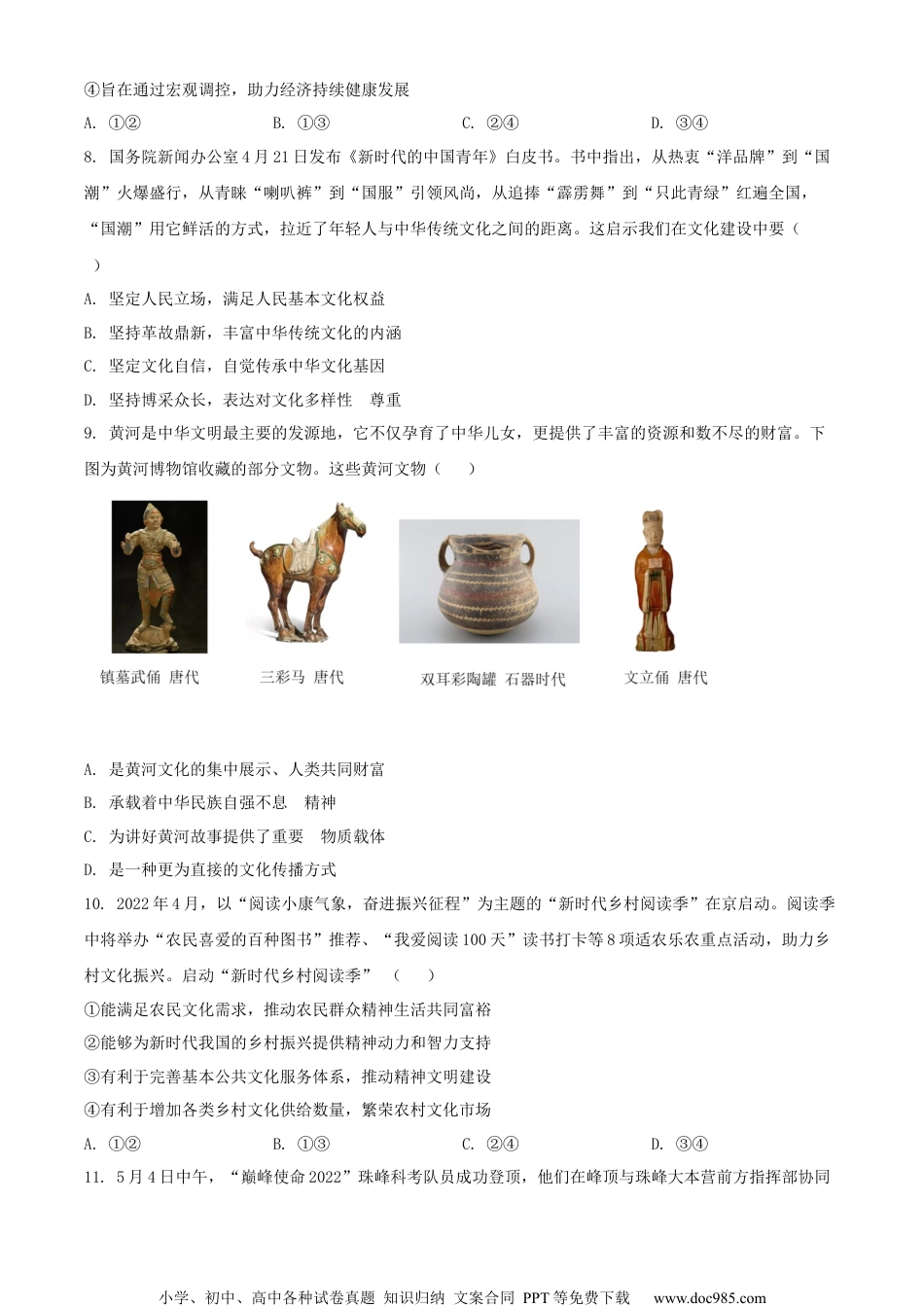 ④旨在通过宏观调控，助力经济持续健康发展

A. ①②　　B. ①③　　C. ②④　　D. ③④

8. 国务院新闻办公室4月21日发布《新时代的中国青年》白皮书。书中指出，从热衷“洋品牌”到“国潮”火爆盛行，从青睐“喇叭裤”到“国服”引领风尚，从追捧“霹雳舞”到“只此青绿”红遍全国，“国潮”用它鲜活的方式，拉近了年轻人与中华传统文化之间的距离。这启示我们在文化建设中要（　）

A. 坚定人民立场，满足人民基本文化权益

B. 坚持革故鼎新，丰富中华传统文化的内涵

C. 坚定文化自信，自觉传承中华文化基因

D. 坚持博采众长，表达对文化多样性　尊重

9. 黄河是中华文明最主要的发源地，它不仅孕育了中华儿女，更提供了丰富的资源和数不尽的财富。下图为黄河博物馆收藏的部分文物。这些黄河文物（　）

镇墓武俑 唐代　　三彩马 唐代　　双耳彩陶罐 石器时代　　文立俑 唐代

A. 是黄河文化的集中展示、人类共同财富

B. 承载着中华民族自强不息　精神

C. 为讲好黄河故事提供了重要　物质载体

D. 是一种更为直接的文化传播方式

10. 2022年4月，以“阅读小康气象，奋进振兴征程”为主题的“新时代乡村阅读季”在京启动。阅读季中将举办“农民喜爱的百种图书”推荐、“我爱阅读100天”读书打卡等8项适农乐农重点活动，助力乡村文化振兴。启动“新时代乡村阅读季”（　）

①能满足农民文化需求，推动农民群众精神生活共同富裕

②能够为新时代我国的乡村振兴提供精神动力和智力支持

③有利于完善基本公共文化服务体系，推动精神文明建设

④有利于增加各类乡村文化供给数量，繁荣农村文化市场

A. ①②　　B. ①③　　C. ②④　　D. ③④

11. 5月4日中午，“巅峰使命2022”珠峰科考队员成功登顶，他们在峰顶与珠峰大本营前方指挥部协同

小学、初中、高中各种试卷真题 知识归纳 文案合同 PPT等免费下载　www.doc985.com